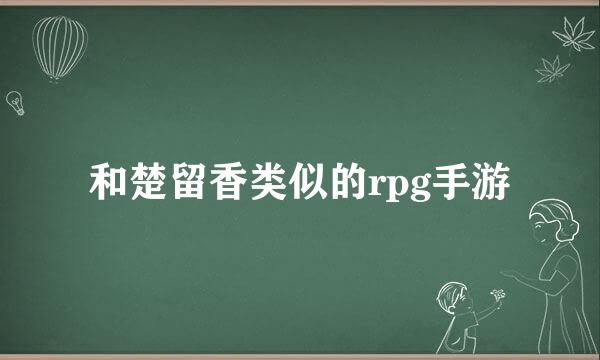 和楚留香类似的rpg手游